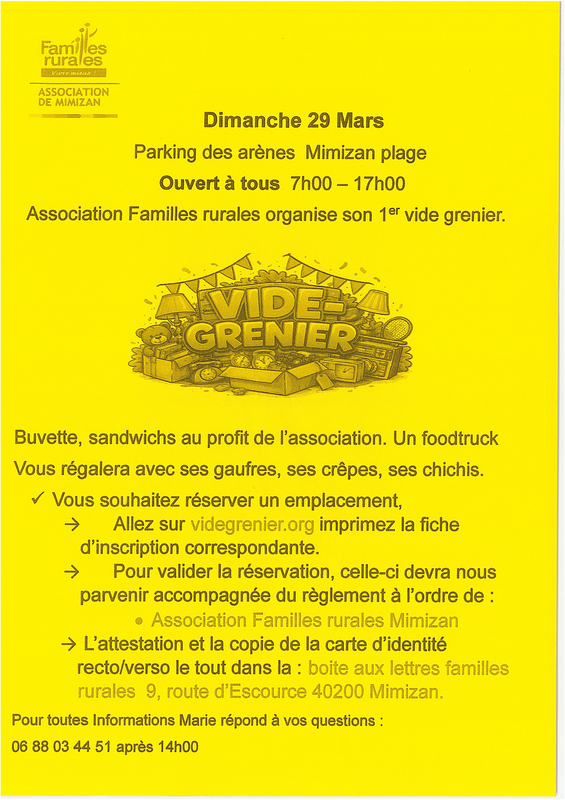 Familles rurales
Vivre mieux !
ASSOCIATION DE MIMIZAN

Dimanche 29 Mars

Parking des arènes Mimizan plage

Ouvert à tous 7h00 – 17h00

Association Familles rurales organise son 1$^{er}$ vide grenier.

VIDE-GRENIER

Buvette, sandwichs au profit de l'association. Un foodtruck Vous régalera avec ses gaufres, ses crêpes, ses chichis.

✓ Vous souhaitez réserver un emplacement,

→ Allez sur videgrenier.org imprimez la fiche d'inscription correspondante.

→ Pour valider la réservation, celle-ci devra nous parvenir accompagnée du règlement à l'ordre de :

• Association Familles rurales Mimizan

→ L'attestation et la copie de la carte d'identité recto/verso le tout dans la : boite aux lettres familles rurales 9, route d'Escource 40200 Mimizan.

Pour toutes Informations Marie répond à vos questions :

06 88 03 44 51 après 14h00